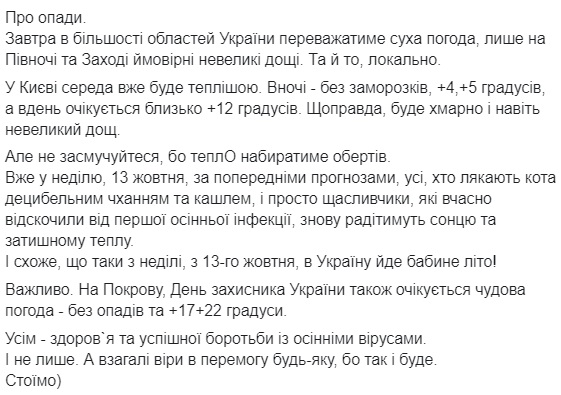 Про опади.
Завтра в більшості областей України переважатиме суха погода, лише на Півночі та Заході ймовірні невеликі дощі. Та й то, локально.

У Києві середа вже буде теплішою. Вночі - без заморозків, +4,+5 градусів, а вдень очікується близько +12 градусів. Щоправда, буде хмарно і навіть невеликий дощ.

Але не засмучуйтеся, бо теплО набиратиме обертів.
Вже у неділю, 13 жовтня, за попередніми прогнозами, усі, хто лякають кота децибельним чханням та кашлем, і просто щасливчики, які вчасно відскочили від першої осінньої інфекції, знову радітимуть сонцю та затишному теплу.
І схоже, що таки з неділі, з 13-го жовтня, в Україну йде бабине літо!

Важливо. На Покрову, День захисника України також очікується чудова погода - без опадів та +17+22 градуси.

Усім - здоров`я та успішної боротьби із осінніми вірусами.
І не лише. А взагалі віри в перемогу будь-яку, бо так і буде.
Стоїмо)